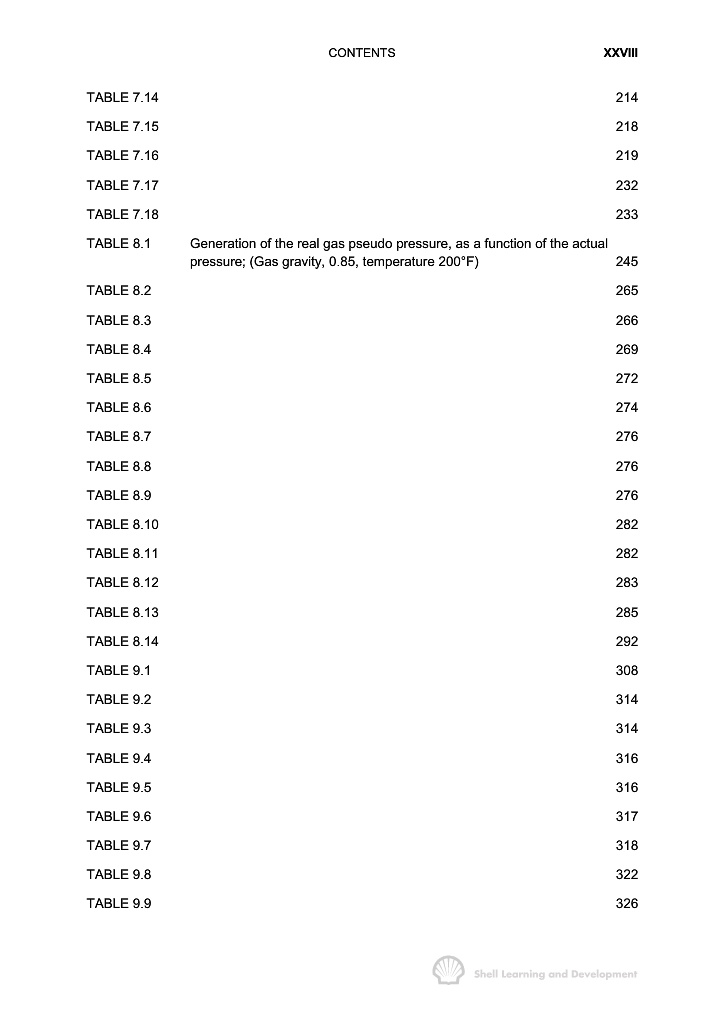 CONTENTS XXVIII

TABLE 7.14 214

TABLE 7.15 218

TABLE 7.16 219

TABLE 7.17 232

TABLE 7.18 233

TABLE 8.1 Generation of the real gas pseudo pressure, as a function of the actual pressure; (Gas gravity, 0.85, temperature 200°F) 245

TABLE 8.2 265

TABLE 8.3 266

TABLE 8.4 269

TABLE 8.5 272

TABLE 8.6 274

TABLE 8.7 276

TABLE 8.8 276

TABLE 8.9 276

TABLE 8.10 282

TABLE 8.11 282

TABLE 8.12 283

TABLE 8.13 285

TABLE 8.14 292

TABLE 9.1 308

TABLE 9.2 314

TABLE 9.3 314

TABLE 9.4 316

TABLE 9.5 316

TABLE 9.6 317

TABLE 9.7 318

TABLE 9.8 322

TABLE 9.9 326

Shell Learning and Development